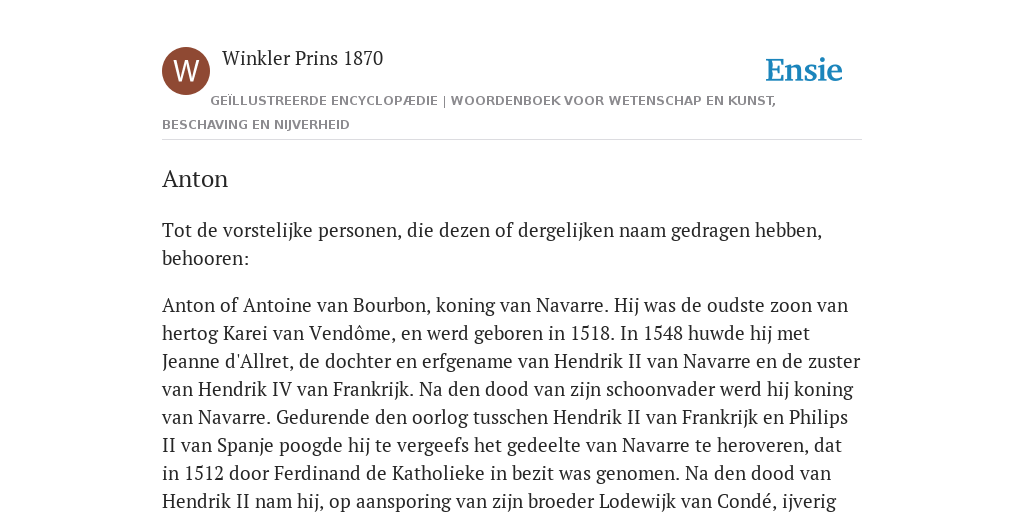 W

Winkler Prins 1870

Ensie

GEÏLLUSTREERDE ENCYCLOPÆDIE | WOORDENBOEK VOOR WETENSCHAP EN KUNST, BESCHAVING EN NIJVERHEID

Anton

Tot de vorstelijke personen, die dezen of dergelijken naam gedragen hebben, behooren:

Anton of Antoine van Bourbon, koning van Navarre. Hij was de oudste zoon van hertog Karei van Vendôme, en werd geboren in 1518. In 1548 huwde hij met Jeanne d'Allret, de dochter en erfgename van Hendrik II van Navarre en de zuster van Hendrik IV van Frankrijk. Na den dood van zijn schoonvader werd hij koning van Navarre. Gedurende den oorlog tusschen Hendrik II van Frankrijk en Philips II van Spanje poogde hij te vergeefs het gedeelte van Navarre te heroveren, dat in 1512 door Ferdinand de Katholieke in bezit was genomen. Na den dood van Hendrik II nam hij, op aansporing van zijn broeder Lodewijk van Condé, ijverig